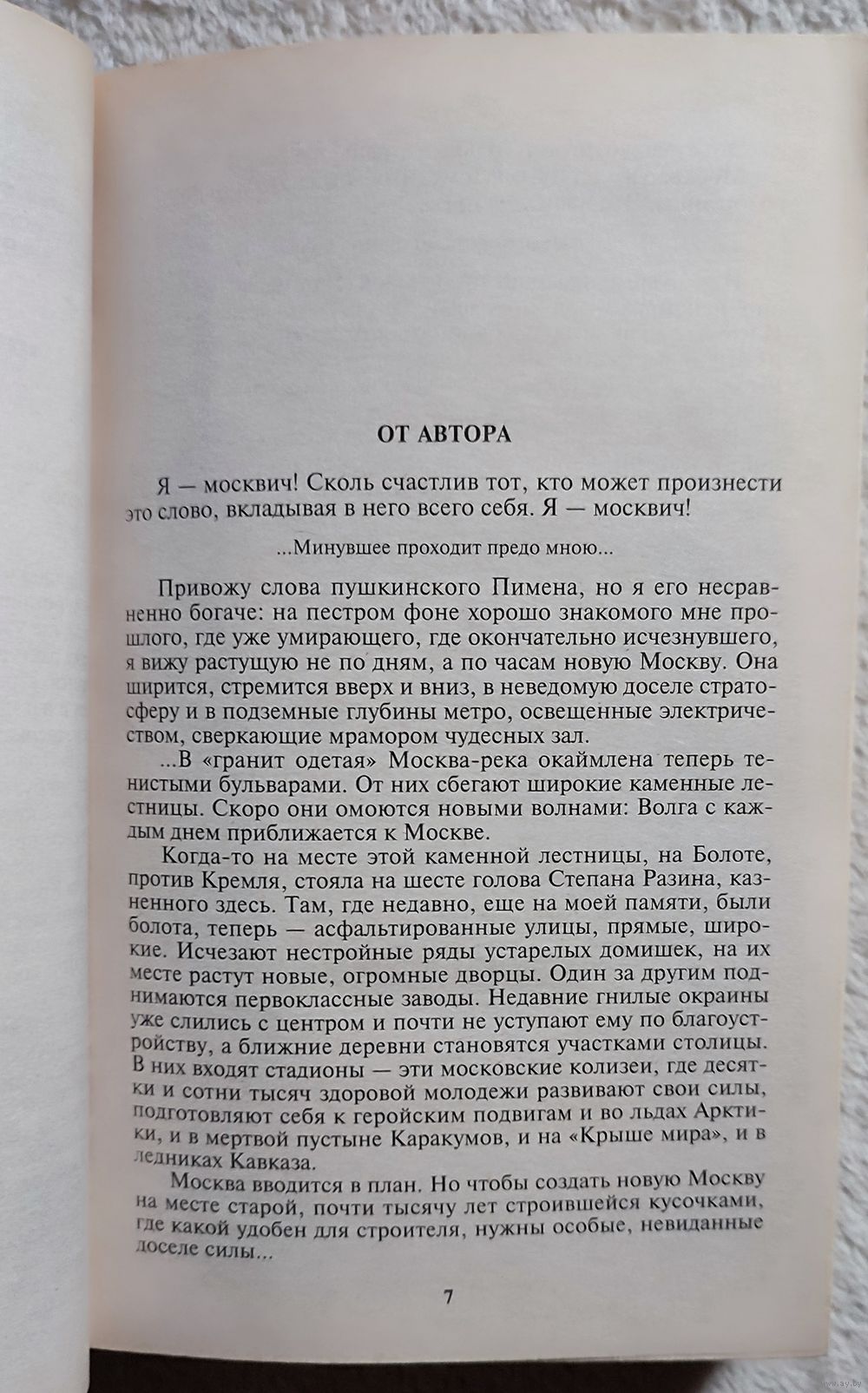 ОТ АВТОРА

Я — москвич! Сколь счастлив тот, кто может произнести это слово, вкладывая в него всего себя. Я — москвич!

...Минувшее проходит предо мною...

Привожу слова пушкинского Пимена, но я его несравненно богаче: на пестром фоне хорошо знакомого мне прошлого, где уже умирающего, где окончательно исчезнувшего, я вижу растущую не по дням, а по часам новую Москву. Она ширится, стремится вверх и вниз, в неведомую доселе стратосферу и в подземные глубины метро, освещенные электричеством, сверкающие мрамором чудесных зал.

...В «гранит одетая» Москва-река окаймлена теперь тенистыми бульварами. От них сбегают широкие каменные лестницы. Скоро они омоются новыми волнами: Волга с каждым днем приближается к Москве.

Когда-то на месте этой каменной лестницы, на Болоте, против Кремля, стояла на шесте голова Степана Разина, казненного здесь. Там, где недавно, еще на моей памяти, были болота, теперь — асфальтированные улицы, прямые, широкие. Исчезают нестройные ряды устарелых домишек, на их месте растут новые, огромные дворцы. Один за другим поднимаются первоклассные заводы. Недавние гнилые окраины уже слились с центром и почти не уступают ему по благоустройству, а ближние деревни становятся участками столицы. В них входят стадионы — эти московские колизеи, где десятки и сотни тысяч здоровой молодежи развивают свои силы, подготовляют себя к геройским подвигам и во льдах Арктики, и в мертвой пустыне Каракумов, и на «Крыше мира», и в ледниках Кавказа.

Москва вводится в план. Но чтобы создать новую Москву на месте старой, почти тысячу лет строившейся кусочками, где какой удобен для строителя, нужны особые, невиданные доселе силы...

7